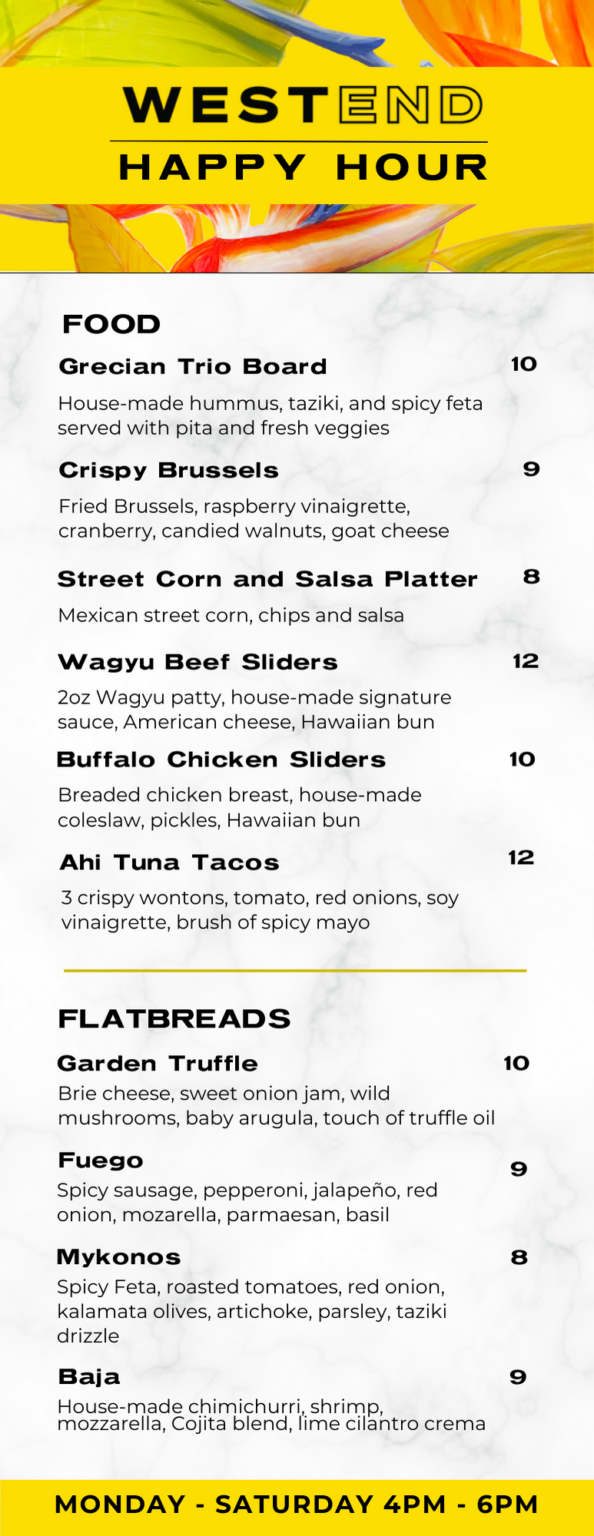 WESTEND
HAPPY HOUR

FOOD

Grecian Trio Board 10
House-made hummus, taziki, and spicy feta served with pita and fresh veggies

Crispy Brussels 9
Fried Brussels, raspberry vinaigrette, cranberry, candied walnuts, goat cheese

Street Corn and Salsa Platter 8
Mexican street corn, chips and salsa

Wagyu Beef Sliders 12
2oz Wagyu patty, house-made signature sauce, American cheese, Hawaiian bun

Buffalo Chicken Sliders 10
Breaded chicken breast, house-made coleslaw, pickles, Hawaiian bun

Ahi Tuna Tacos 12
3 crispy wontons, tomato, red onions, soy vinaigrette, brush of spicy mayo

FLATBREADS

Garden Truffle 10
Brie cheese, sweet onion jam, wild mushrooms, baby arugula, touch of truffle oil

Fuego 9
Spicy sausage, pepperoni, jalapeño, red onion, mozarella, parmaesan, basil

Mykonos 8
Spicy Feta, roasted tomatoes, red onion, kalamata olives, artichoke, parsley, taziki drizzle

Baja 9
House-made chimichurri, shrimp, mozzarella, Cojita blend, lime cilantro crema

MONDAY - SATURDAY 4PM - 6PM